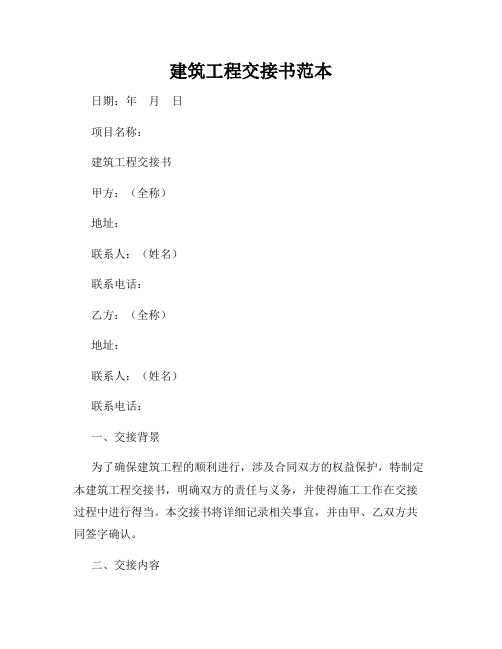 建筑工程交接书范本

日期：年　月　日

项目名称：

建筑工程交接书

甲方：（全称）

地址：

联系人：（姓名）

联系电话：

乙方：（全称）

地址：

联系人：（姓名）

联系电话：

一、交接背景

为了确保建筑工程的顺利进行，涉及合同双方的权益保护，特制定本建筑工程交接书，明确双方的责任与义务，并使得施工工作在交接过程中进行得当。本交接书将详细记录相关事宜，并由甲、乙双方共同签字确认。

二、交接内容